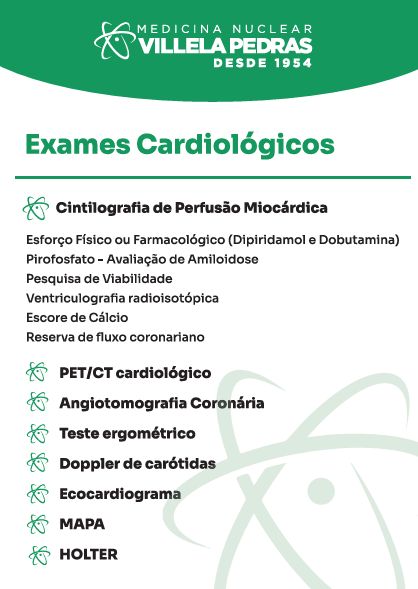 MEDICINA NUCLEAR
VILLELA PEDRAS
DESDE 1954

Exames Cardiológicos

Cintilografia de Perfusão Miocárdica

Esforço Físico ou Farmacológico (Dipiridamol e Dobutamina)
Pirofosfato - Avaliação de Amiloidose
Pesquisa de Viabilidade
Ventriculografia radioisotópica
Escore de Cálcio
Reserva de fluxo coronariano

PET/CT cardiológico
Angiotomografia Coronária
Teste ergométrico
Doppler de carótidas
Ecocardiograma
MAPA
HOLTER